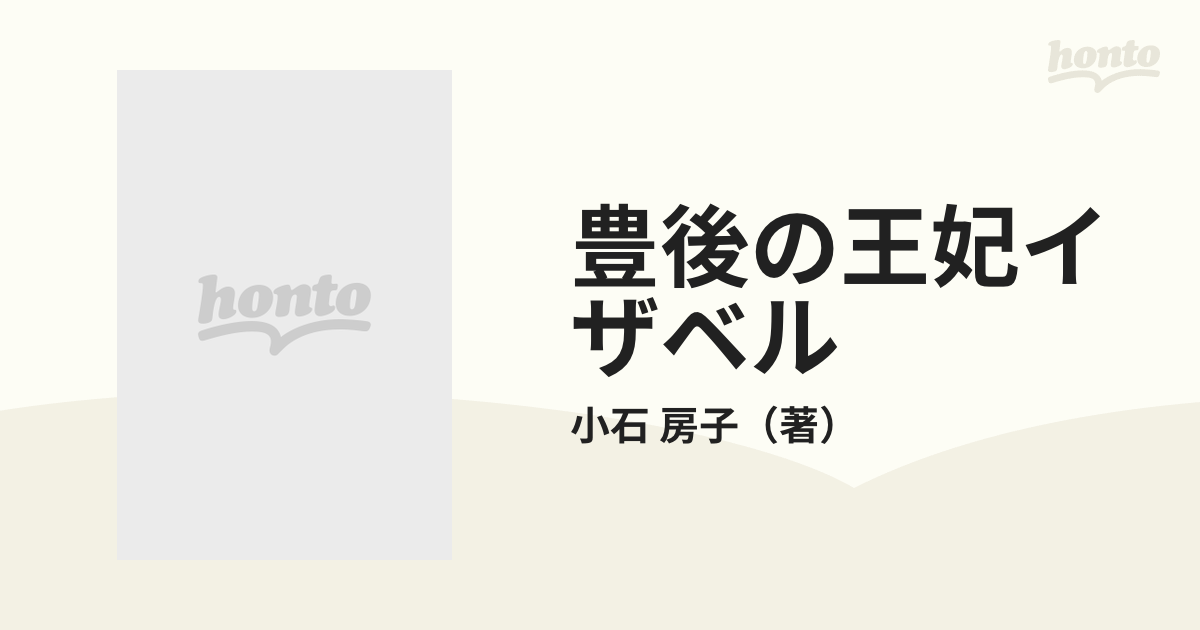 honto

honto

豊後の王妃イザベル

小石 房子（著）